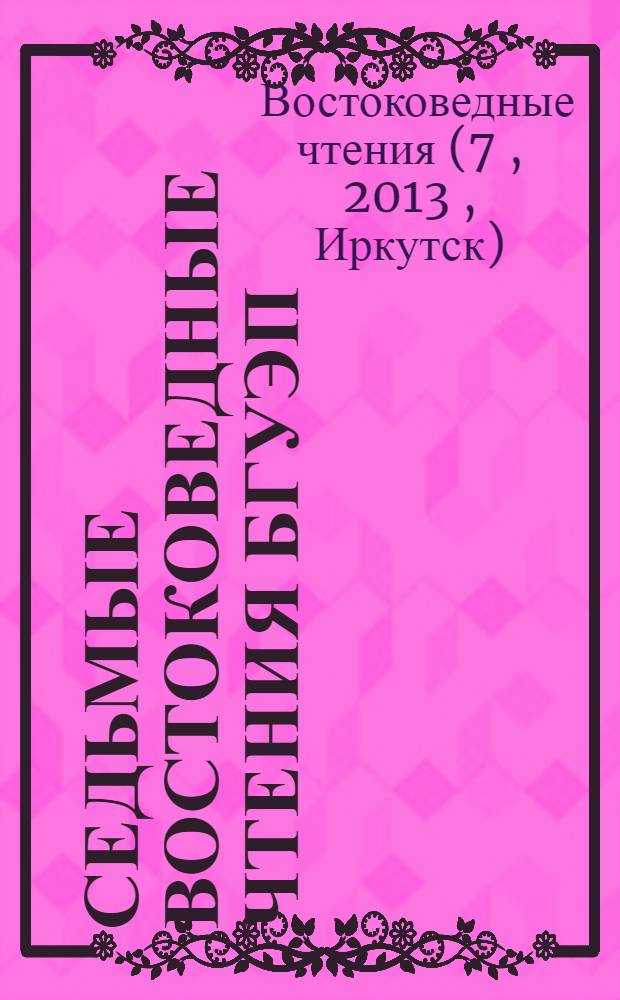 Востоковедные чтения (7 , 2013 , Иркутск)

СЕДЬМЫЕ ВОСТОКОВЕДНЫЕ ЧТЕНИЯ БГУЭП